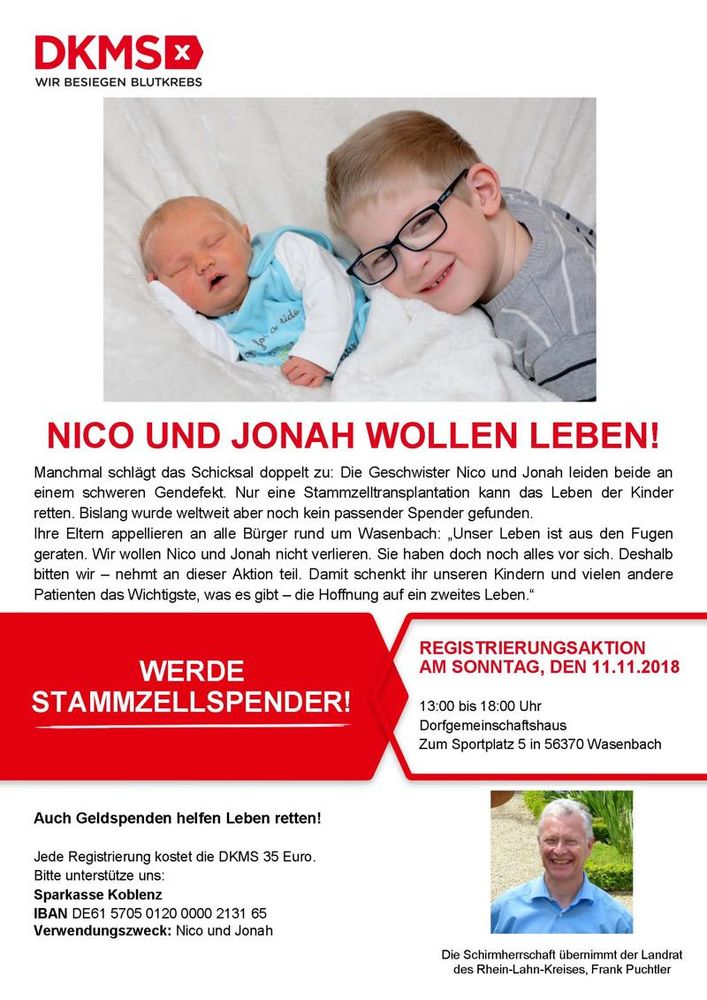 DKMS
WIR BESIEGEN BLUTKREBS

NICO UND JONAH WOLLEN LEBEN!

Manchmal schlägt das Schicksal doppelt zu: Die Geschwister Nico und Jonah leiden beide an einem schweren Gendefekt. Nur eine Stammzelltransplantation kann das Leben der Kinder retten. Bislang wurde weltweit aber noch kein passender Spender gefunden.
Ihre Eltern appellieren an alle Bürger rund um Wasenbach: „Unser Leben ist aus den Fugen geraten. Wir wollen Nico und Jonah nicht verlieren. Sie haben doch noch alles vor sich. Deshalb bitten wir – nehmt an dieser Aktion teil. Damit schenkt ihr unseren Kindern und vielen andere Patienten das Wichtigste, was es gibt – die Hoffnung auf ein zweites Leben.“

WERDE STAMMZELLSPENDER!

REGISTRIERUNGSAKTION AM SONNTAG, DEN 11.11.2018

13:00 bis 18:00 Uhr
Dorfgemeinschaftshaus
Zum Sportplatz 5 in 56370 Wasenbach

Auch Geldspenden helfen Leben retten!

Jede Registrierung kostet die DKMS 35 Euro.
Bitte unterstütze uns:
Sparkasse Koblenz
IBAN DE61 5705 0120 0000 2131 65
Verwendungszweck: Nico und Jonah

Die Schirmherrschaft übernimmt der Landrat des Rhein-Lahn-Kreises, Frank Puchtler